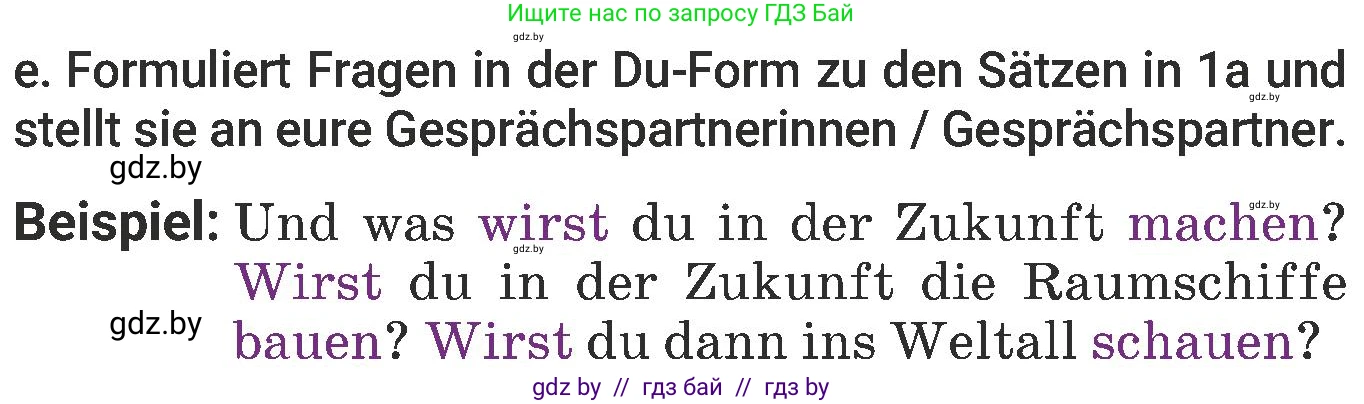 Ищите нас по запросу ГДЗ Бай
gdz.by
e. Formuliert Fragen in der Du-Form zu den Sätzen in 1a und stellt sie an eure Gesprächspartnerinnen / Gesprächspartner.
gdz.by
gdz.by
gdz.by
Beispiel: Und was wirst du in der Zukunft machen? Wirst du in der Zukunft die Raumschiffe bauen? Wirst du dann ins Weltall schauen?
gdz.by
gdz.by
gdz by // гдз бай // гдз by